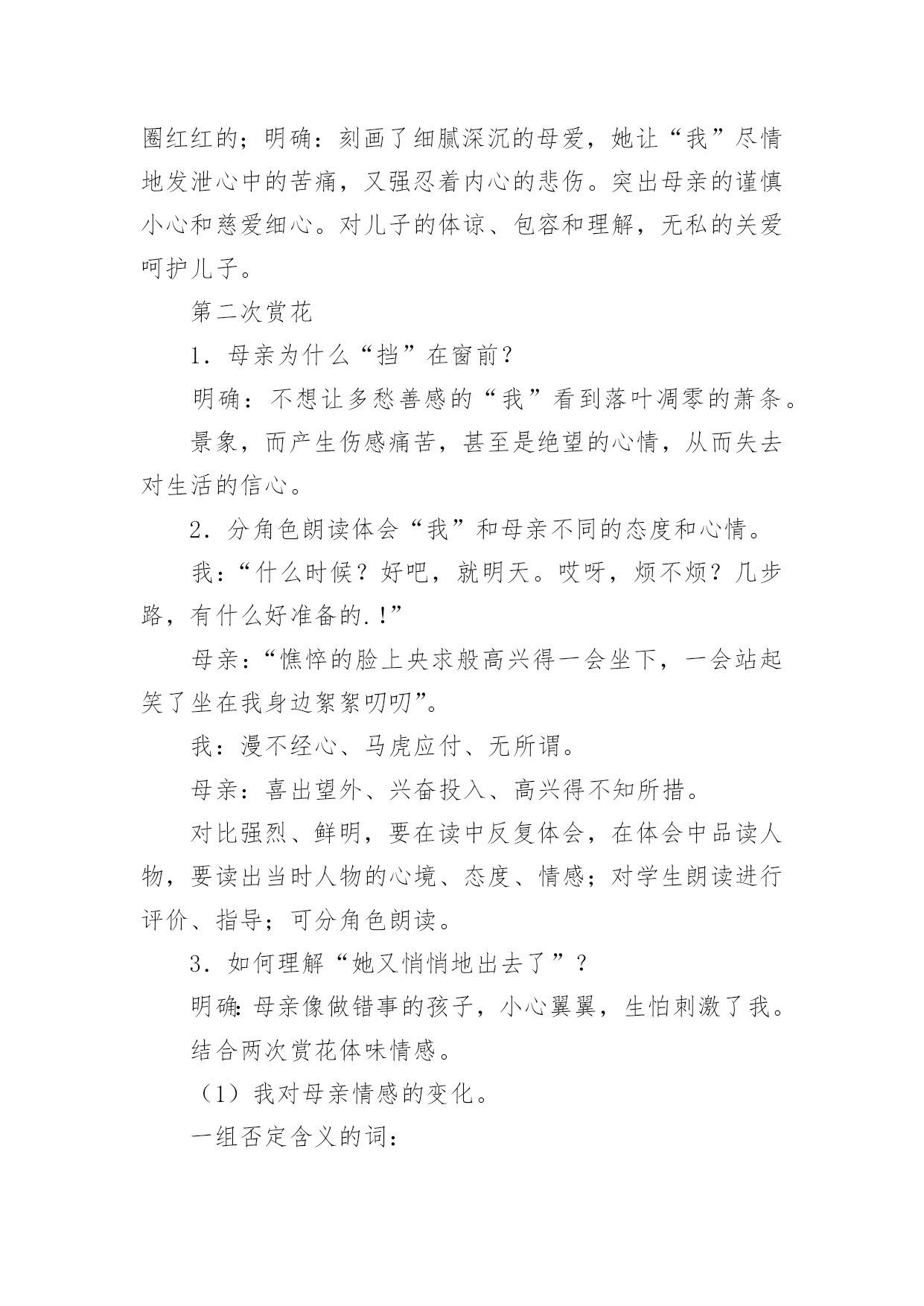 圈红红的；明确：刻画了细腻深沉的母爱，她让“我”尽情地发泄心中的苦痛，又强忍着内心的悲伤。突出母亲的谨慎小心和慈爱细心。对儿子的体谅、包容和理解，无私的关爱呵护儿子。

第二次赏花

1．母亲为什么“挡”在窗前？

明确：不想让多愁善感的“我”看到落叶凋零的萧条。

景象，而产生伤感痛苦，甚至是绝望的心情，从而失去对生活的信心。

2．分角色朗读体会“我”和母亲不同的态度和心情。

我：“什么时候？好吧，就明天。哎呀，烦不烦？几步路，有什么好准备的.！”

母亲：“憔悴的脸上央求般高兴得一会坐下，一会站起笑了坐在我身边絮絮叨叨”。

我：漫不经心、马虎应付、无所谓。

母亲：喜出望外、兴奋投入、高兴得不知所措。

对比强烈、鲜明，要在读中反复体会，在体会中品读人物，要读出当时人物的心境、态度、情感；对学生朗读进行评价、指导；可分角色朗读。

3．如何理解“她又悄悄地出去了”？

明确：母亲像做错事的孩子，小心翼翼，生怕刺激了我。

结合两次赏花体味情感。

（1）我对母亲情感的变化。

一组否定含义的词：